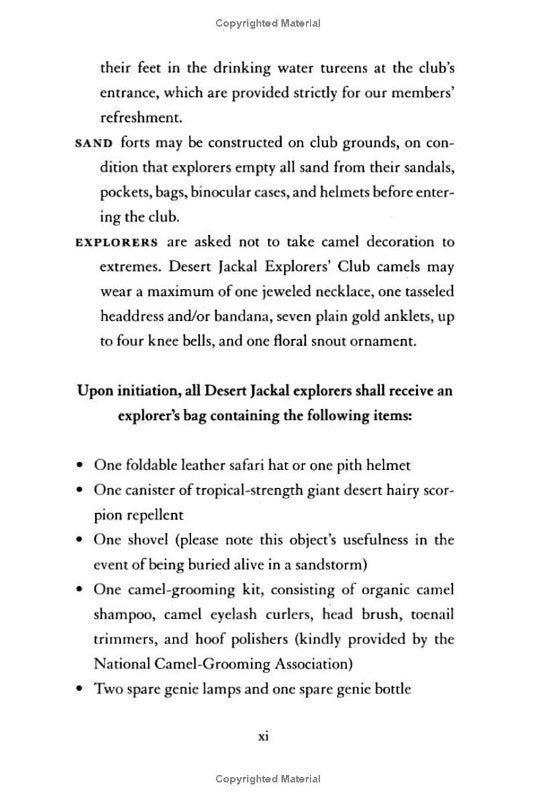 Copyrighted Material

their feet in the drinking water tureens at the club's entrance, which are provided strictly for our members' refreshment.

SAND forts may be constructed on club grounds, on condition that explorers empty all sand from their sandals, pockets, bags, binocular cases, and helmets before entering the club.

EXPLORERS are asked not to take camel decoration to extremes. Desert Jackal Explorers' Club camels may wear a maximum of one jeweled necklace, one tasseled headdress and/or bandana, seven plain gold anklets, up to four knee bells, and one floral snout ornament.

Upon initiation, all Desert Jackal explorers shall receive an explorer's bag containing the following items:

• One foldable leather safari hat or one pith helmet
• One canister of tropical-strength giant desert hairy scorpion repellent
• One shovel (please note this object's usefulness in the event of being buried alive in a sandstorm)
• One camel-grooming kit, consisting of organic camel shampoo, camel eyelash curlers, head brush, toenail trimmers, and hoof polishers (kindly provided by the National Camel-Grooming Association)
• Two spare genie lamps and one spare genie bottle

xi

Copyrighted Material